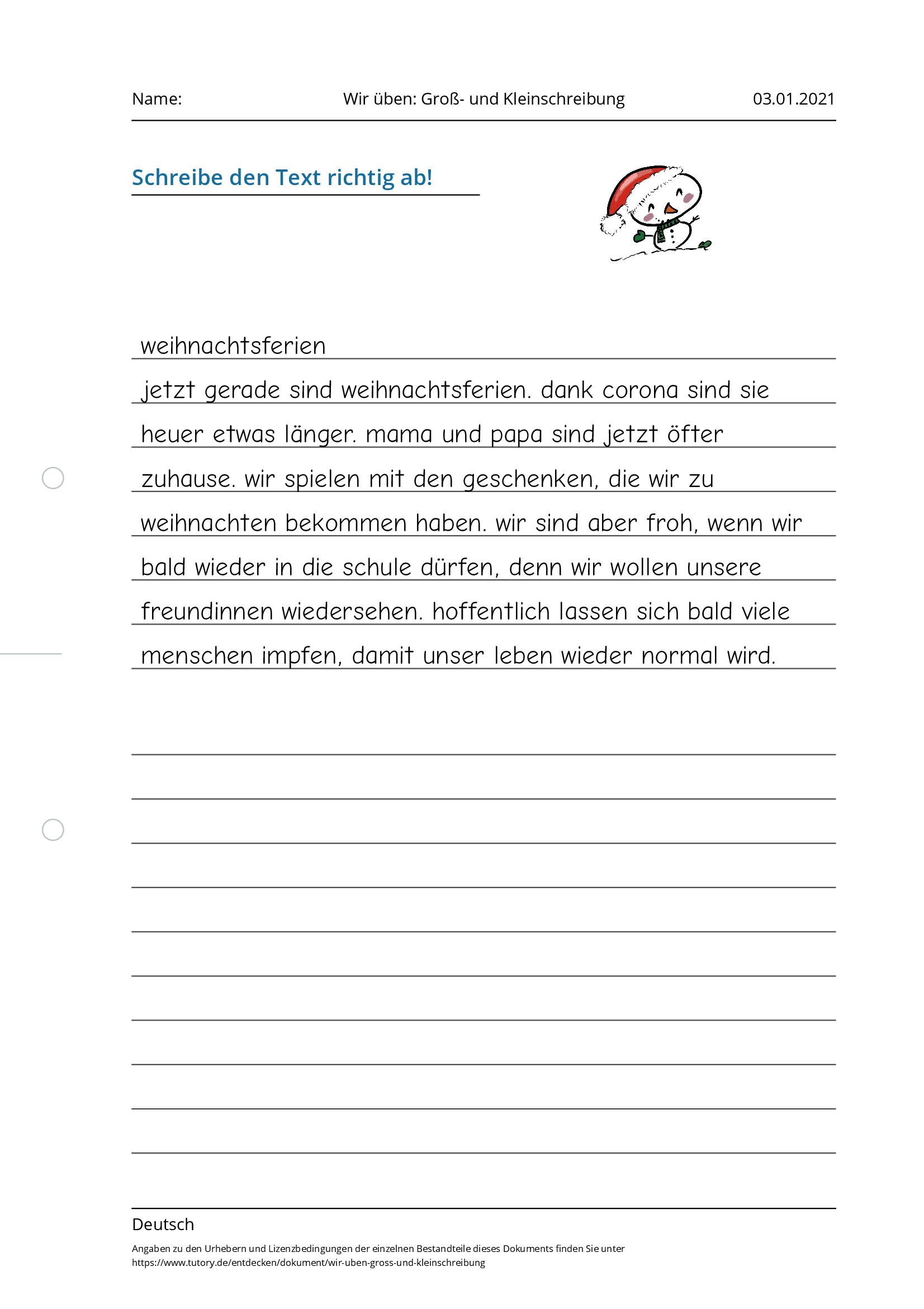 Name: Wir üben: Groß- und Kleinschreibung 03.01.2021

Schreibe den Text richtig ab!

weihnachtsferien

jetzt gerade sind weihnachtsferien. dank corona sind sie heuer etwas länger. mama und papa sind jetzt öfter zuhause. wir spielen mit den geschenken, die wir zu weihnachten bekommen haben. wir sind aber froh, wenn wir bald wieder in die schule dürfen, denn wir wollen unsere freundinnen wiedersehen. hoffentlich lassen sich bald viele menschen impfen, damit unser leben wieder normal wird.

Deutsch

Angaben zu den Urhebern und Lizenzbedingungen der einzelnen Bestandteile dieses Dokuments finden Sie unter https://www.tutory.de/entdecken/dokument/wir-uben-gross-und-kleinschreibung